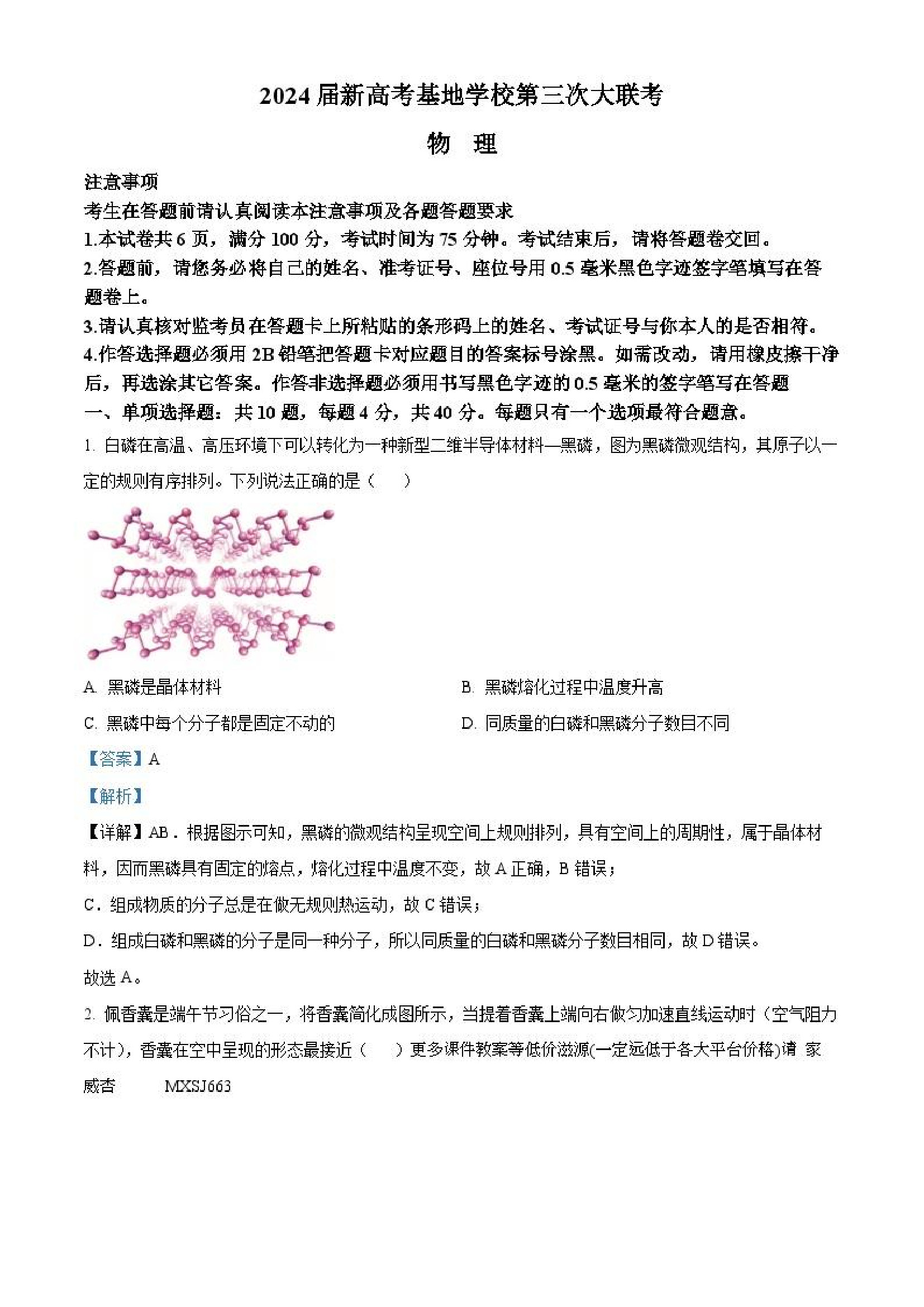 2024届新高考基地学校第三次大联考

物 理

注意事项

考生在答题前请认真阅读本注意事项及各题答题要求

1.本试卷共6页，满分100分，考试时间为75分钟。考试结束后，请将答题卷交回。

2.答题前，请您务必将自己的姓名、准考证号、座位号用0.5毫米黑色字迹签字笔填写在答题卷上。

3.请认真核对监考员在答题卡上所粘贴的条形码上的姓名、考试证号与你本人的是否相符。

4.作答选择题必须用2B铅笔把答题卡对应题目的答案标号涂黑。如需改动，请用橡皮擦干净后，再选涂其它答案。作答非选择题必须用书写黑色字迹的0.5毫米的签字笔写在答题

一、单项选择题：共10题，每题4分，共40分。每题只有一个选项最符合题意。

1. 白磷在高温、高压环境下可以转化为一种新型二维半导体材料—黑磷，图为黑磷微观结构，其原子以一定的规则有序排列。下列说法正确的是（　　）

A. 黑磷是晶体材料

B. 黑磷熔化过程中温度升高

C. 黑磷中每个分子都是固定不动的

D. 同质量的白磷和黑磷分子数目不同

【答案】A

【解析】

【详解】AB．根据图示可知，黑磷的微观结构呈现空间上规则排列，具有空间上的周期性，属于晶体材料，因而黑磷具有固定的熔点，熔化过程中温度不变，故A正确，B错误；

C．组成物质的分子总是在做无规则热运动，故C错误；

D．组成白磷和黑磷的分子是同一种分子，所以同质量的白磷和黑磷分子数目相同，故D错误。

故选A。

2. 佩香囊是端午节习俗之一，将香囊简化成图所示，当提着香囊上端向右做匀加速直线运动时（空气阻力不计），香囊在空中呈现的形态最接近（　　）更多课件教案等低价滋源(一定远低于各大平台价格)请 家威杏　　MXSJ663